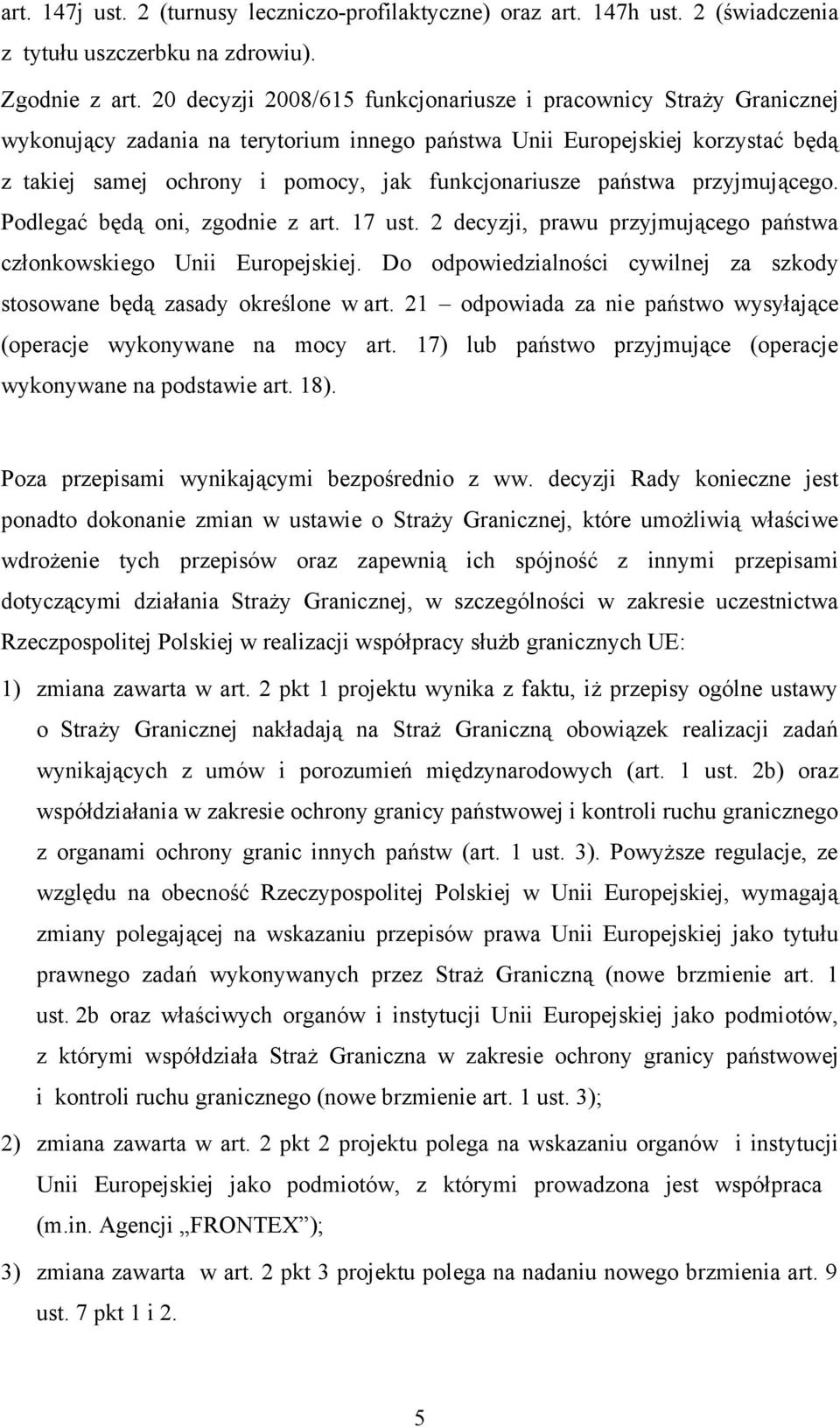 art. 147j ust. 2 (turnusy leczniczo-profilaktyczne) oraz art. 147h ust. 2 (świadczenia z tytułu uszczerbku na zdrowiu).

Zgodnie z art. 20 decyzji 2008/615 funkcjonariusze i pracownicy Straży Granicznej wykonujący zadania na terytorium innego państwa Unii Europejskiej korzystać będą z takiej samej ochrony i pomocy, jak funkcjonariusze państwa przyjmującego. Podlegać będą oni, zgodnie z art. 17 ust. 2 decyzji, prawu przyjmującego państwa członkowskiego Unii Europejskiej. Do odpowiedzialności cywilnej za szkody stosowane będą zasady określone w art. 21 – odpowiada za nie państwo wysyłające (operacje wykonywane na mocy art. 17) lub państwo przyjmujące (operacje wykonywane na podstawie art. 18).

Poza przepisami wynikającymi bezpośrednio z ww. decyzji Rady konieczne jest ponadto dokonanie zmian w ustawie o Straży Granicznej, które umożliwią właściwe wdrożenie tych przepisów oraz zapewnią ich spójność z innymi przepisami dotyczącymi działania Straży Granicznej, w szczególności w zakresie uczestnictwa Rzeczpospolitej Polskiej w realizacji współpracy służb granicznych UE:

1) zmiana zawarta w art. 2 pkt 1 projektu wynika z faktu, iż przepisy ogólne ustawy o Straży Granicznej nakładają na Straż Graniczną obowiązek realizacji zadań wynikających z umów i porozumień międzynarodowych (art. 1 ust. 2b) oraz współdziałania w zakresie ochrony granicy państwowej i kontroli ruchu granicznego z organami ochrony granic innych państw (art. 1 ust. 3). Powyższe regulacje, ze względu na obecność Rzeczypospolitej Polskiej w Unii Europejskiej, wymagają zmiany polegającej na wskazaniu przepisów prawa Unii Europejskiej jako tytułu prawnego zadań wykonywanych przez Straż Graniczną (nowe brzmienie art. 1 ust. 2b oraz właściwych organów i instytucji Unii Europejskiej jako podmiotów, z którymi współdziała Straż Graniczna w zakresie ochrony granicy państwowej i kontroli ruchu granicznego (nowe brzmienie art. 1 ust. 3);

2) zmiana zawarta w art. 2 pkt 2 projektu polega na wskazaniu organów i instytucji Unii Europejskiej jako podmiotów, z którymi prowadzona jest współpraca (m.in. Agencji „FRONTEX”);

3) zmiana zawarta w art. 2 pkt 3 projektu polega na nadaniu nowego brzmienia art. 9 ust. 7 pkt 1 i 2.

5